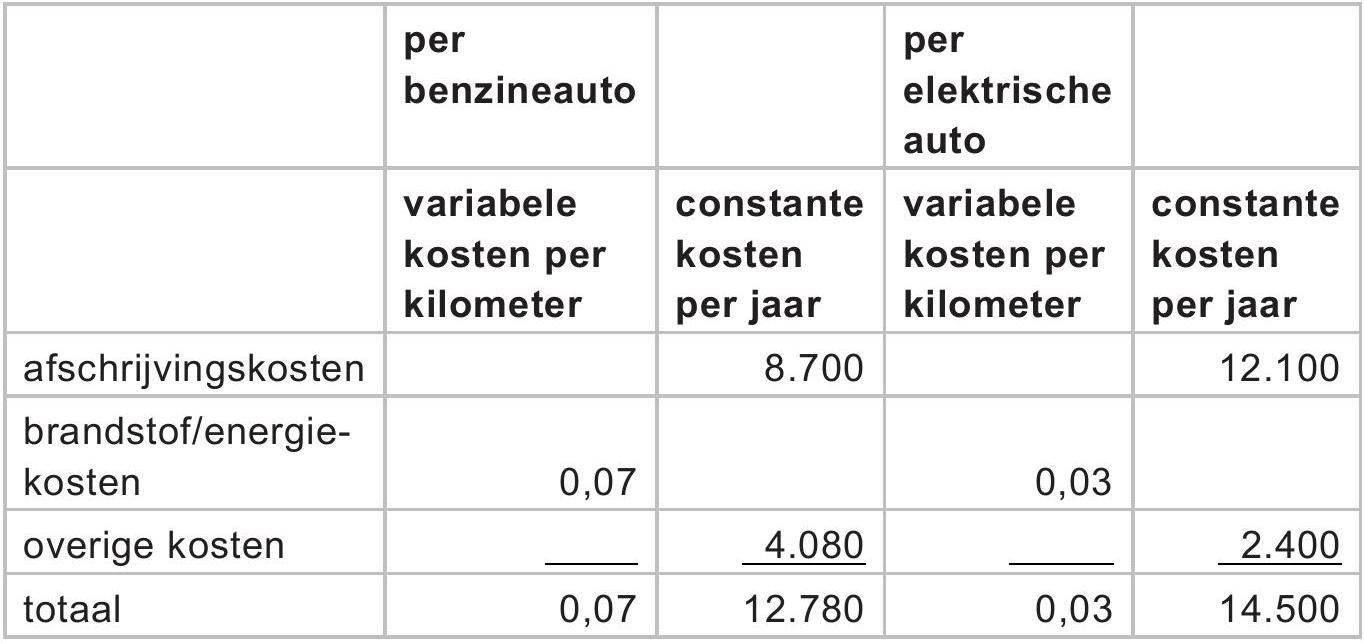 |  | per benzineauto |  | per elektrische auto |  |
|---|---|---|---|---|
|  | variabele kosten per kilometer | constante kosten per jaar | variabele kosten per kilometer | constante kosten per jaar |
| afschrijvingskosten |  | 8.700 |  | 12.100 |
| brandstof/energiekosten | 0,07 |  | 0,03 |  |
| overige kosten |  | 4.080 |  | 2.400 |
| totaal | 0,07 | 12.780 | 0,03 | 14.500 |